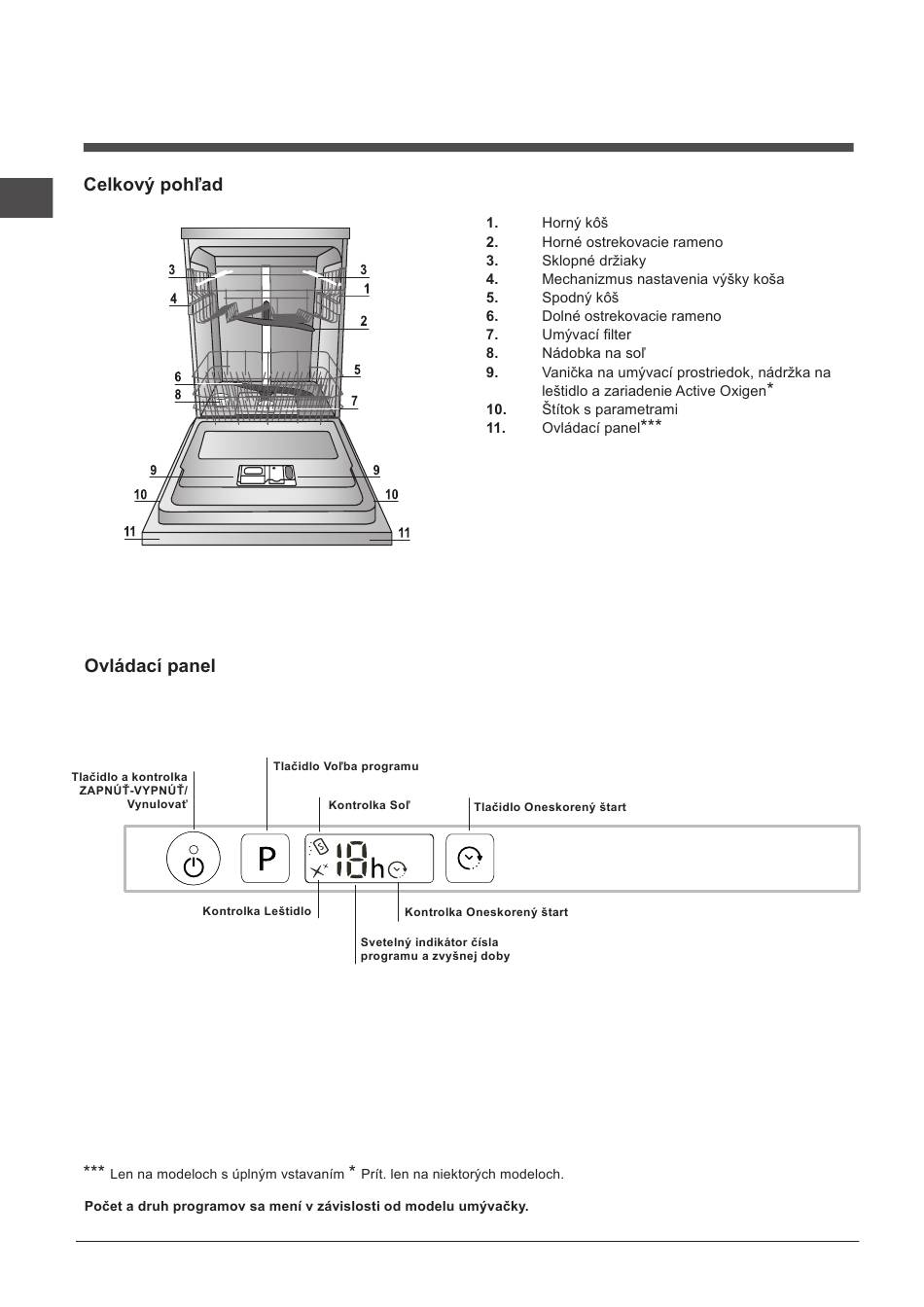 Celkový pohľad

3
4
6
8
9
10
11
3
1
2
5
7
9
10
11

1. Horný kôš
2. Horné ostrekovacie rameno
3. Sklopné držiaky
4. Mechanizmus nastavenia výšky koša
5. Spodný kôš
6. Dolné ostrekovacie rameno
7. Umývací filter
8. Nádobka na soľ
9. Vanička na umývací prostriedok, nádržka na leštidlo a zariadenie Active Oxigen*
10. Štítok s parametrami
11. Ovládací panel***

Ovládací panel

Tlačidlo a kontrolka ZAPNÚŤ-VYPNÚŤ/ Vynulovať
Tlačidlo Voľba programu
Kontrolka Soľ
Tlačidlo Oneskorený štart
P
18h
Kontrolka Leštidlo
Kontrolka Oneskorený štart
Svetelný indikátor čísla programu a zvyšnej doby

*** Len na modeloch s úplným vstavaním * Prít. len na niektorých modeloch.

Počet a druh programov sa mení v závislosti od modelu umývačky.